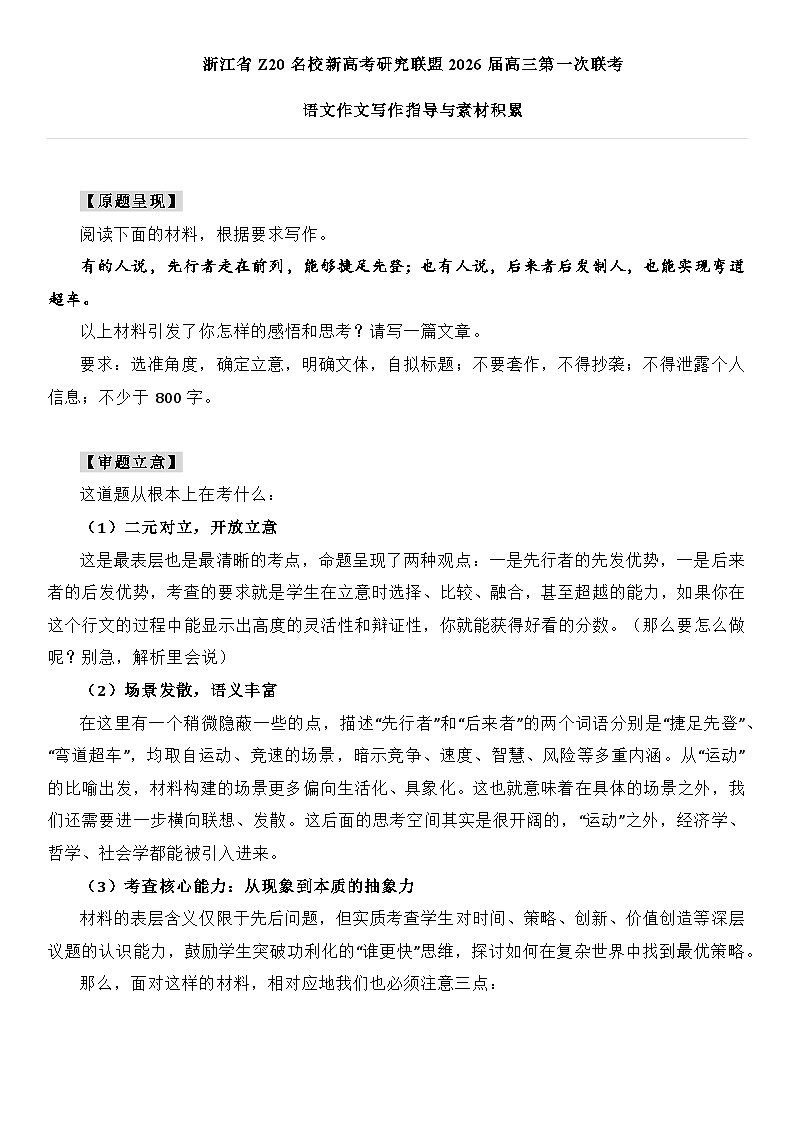 浙江省 Z20 名校新高考研究联盟 2026 届高三第一次联考

语文作文写作指导与素材积累

【原题呈现】

阅读下面的材料，根据要求写作。

有的人说，先行者走在前列，能够捷足先登；也有人说，后来者后发制人，也能实现弯道超车。

以上材料引发了你怎样的感悟和思考？请写一篇文章。

要求：选准角度，确定立意，明确文体，自拟标题；不要套作，不得抄袭；不得泄露个人信息；不少于 800 字。

【审题立意】

这道题从根本上在考什么：

（1）二元对立，开放立意

这是最表层也是最清晰的考点，命题呈现了两种观点：一是先行者的先发优势，一是后来者的后发优势，考查的要求就是学生在立意时选择、比较、融合，甚至超越的能力，如果你在这个行文的过程中能显示出高度的灵活性和辩证性，你就能获得好看的分数。（那么要怎么做呢？别急，解析里会说）

（2）场景发散，语义丰富

在这里有一个稍微隐蔽一些的点，描述“先行者”和“后来者”的两个词语分别是“捷足先登”、“弯道超车”，均取自运动、竞速的场景，暗示竞争、速度、智慧、风险等多重内涵。从“运动”的比喻出发，材料构建的场景更多偏向生活化、具象化。这也就意味着在具体的场景之外，我们还需要进一步横向联想、发散。这后面的思考空间其实是很开阔的，“运动”之外，经济学、哲学、社会学都能被引入进来。

（3）考查核心能力：从现象到本质的抽象力

材料的表层含义仅限于先后问题，但实质考查学生对时间、策略、创新、价值创造等深层议题的认识能力，鼓励学生突破功利化的“谁更快”思维，探讨如何在复杂世界中找到最优策略。

那么，面对这样的材料，相对应地我们也必须注意三点：